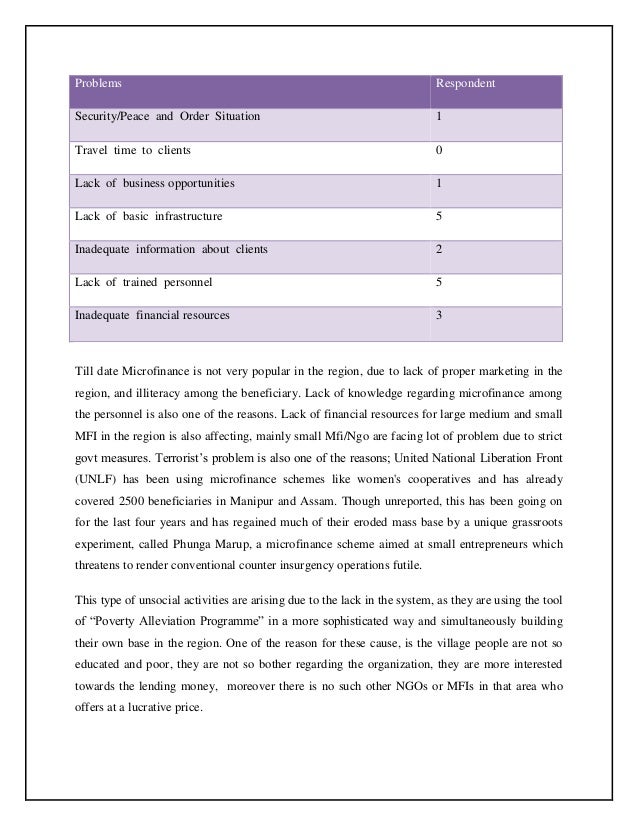 | Problems | Respondent |
|---|---|
| Security/Peace and Order Situation | 1 |
| Travel time to clients | 0 |
| Lack of business opportunities | 1 |
| Lack of basic infrastructure | 5 |
| Inadequate information about clients | 2 |
| Lack of trained personnel | 5 |
| Inadequate financial resources | 3 |

Till date Microfinance is not very popular in the region, due to lack of proper marketing in the region, and illiteracy among the beneficiary. Lack of knowledge regarding microfinance among the personnel is also one of the reasons. Lack of financial resources for large medium and small MFI in the region is also affecting, mainly small Mfi/Ngo are facing lot of problem due to strict govt measures. Terrorist's problem is also one of the reasons; United National Liberation Front (UNLF) has been using microfinance schemes like women's cooperatives and has already covered 2500 beneficiaries in Manipur and Assam. Though unreported, this has been going on for the last four years and has regained much of their eroded mass base by a unique grassroots experiment, called Phunga Marup, a microfinance scheme aimed at small entrepreneurs which threatens to render conventional counter insurgency operations futile.

This type of unsocial activities are arising due to the lack in the system, as they are using the tool of "Poverty Alleviation Programme" in a more sophisticated way and simultaneously building their own base in the region. One of the reason for these cause, is the village people are not so educated and poor, they are not so bother regarding the organization, they are more interested towards the lending money, moreover there is no such other NGOs or MFIs in that area who offers at a lucrative price.